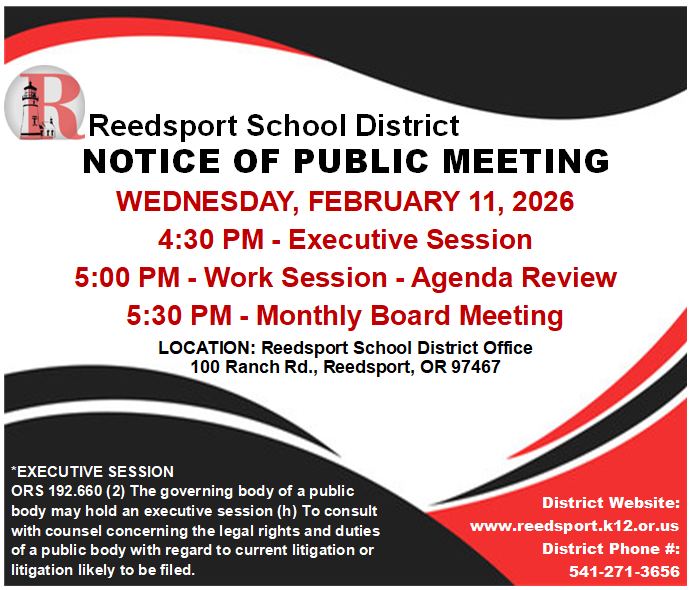 R

Reedsport School District

NOTICE OF PUBLIC MEETING

WEDNESDAY, FEBRUARY 11, 2026

4:30 PM - Executive Session

5:00 PM - Work Session - Agenda Review

5:30 PM - Monthly Board Meeting

LOCATION: Reedsport School District Office
100 Ranch Rd., Reedsport, OR 97467

*EXECUTIVE SESSION
ORS 192.660 (2) The governing body of a public body may hold an executive session (h) To consult with counsel concerning the legal rights and duties of a public body with regard to current litigation or litigation likely to be filed.

District Website:
www.reedsport.k12.or.us
District Phone #:
541-271-3656